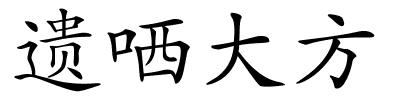 遗哂大方